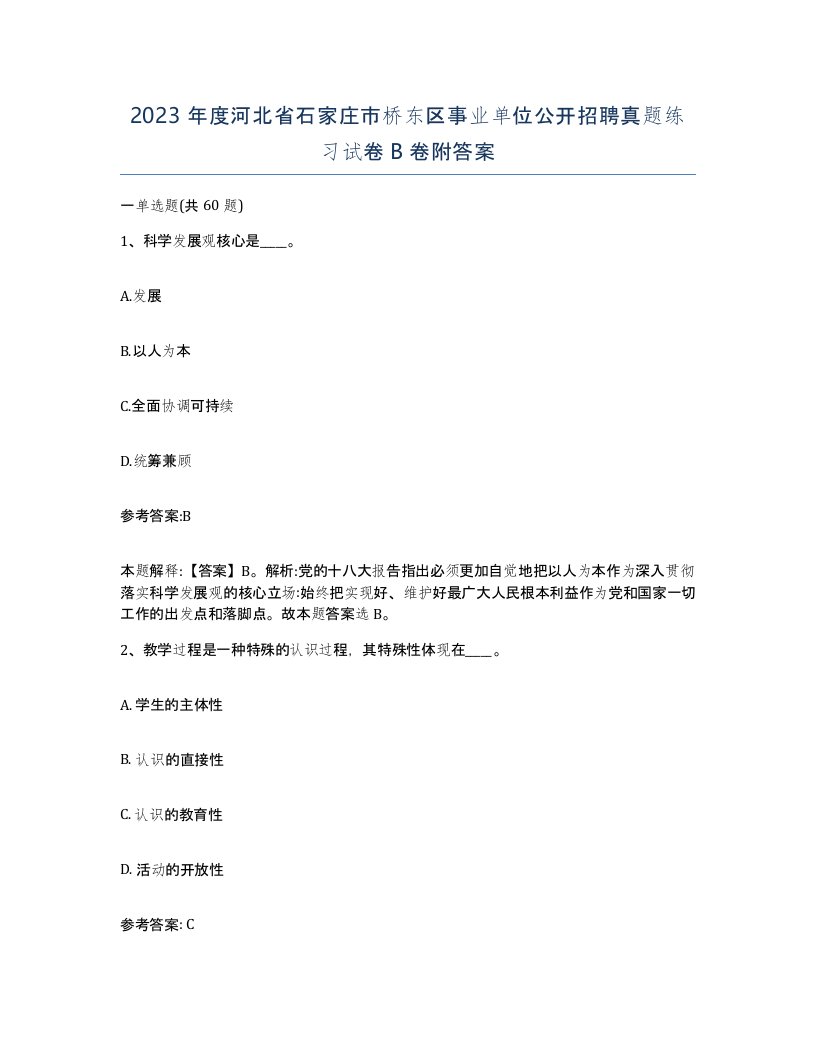 2023 年度河北省石家庄市桥东区事业单位公开招聘真题练习试卷 B 卷附答案

一单选题(共 60 题)

1、科学发展观核心是____。

A.发展

B.以人为本

C.全面协调可持续

D.统筹兼顾

参考答案:B

本题解释:【答案】B。解析:党的十八大报告指出必须更加自觉地把以人为本作为深入贯彻落实科学发展观的核心立场:始终把实现好、维护好最广大人民根本利益作为党和国家一切工作的出发点和落脚点。故本题答案选 B。

2、教学过程是一种特殊的认识过程，其特殊性体现在____。

A. 学生的主体性

B. 认识的直接性

C. 认识的教育性

D. 活动的开放性

参考答案: C